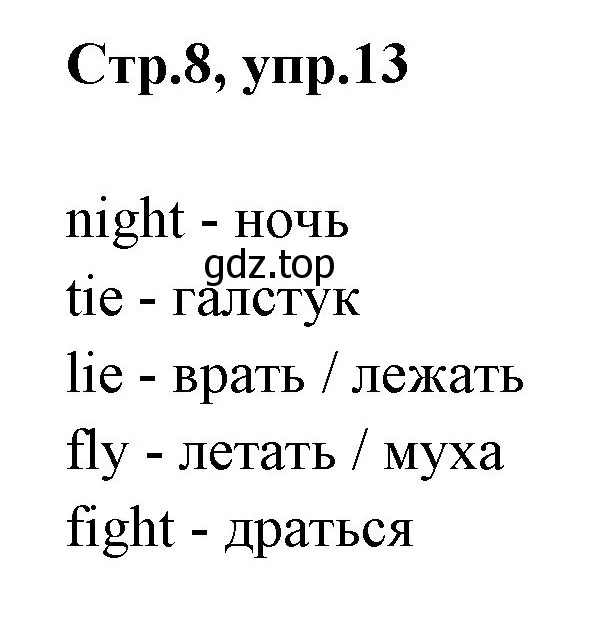 Стр.8, упр.13

night - ночь

gdz.top

tie - галстук

lie - врать / лежать

fly - летать / муха

fight - драться